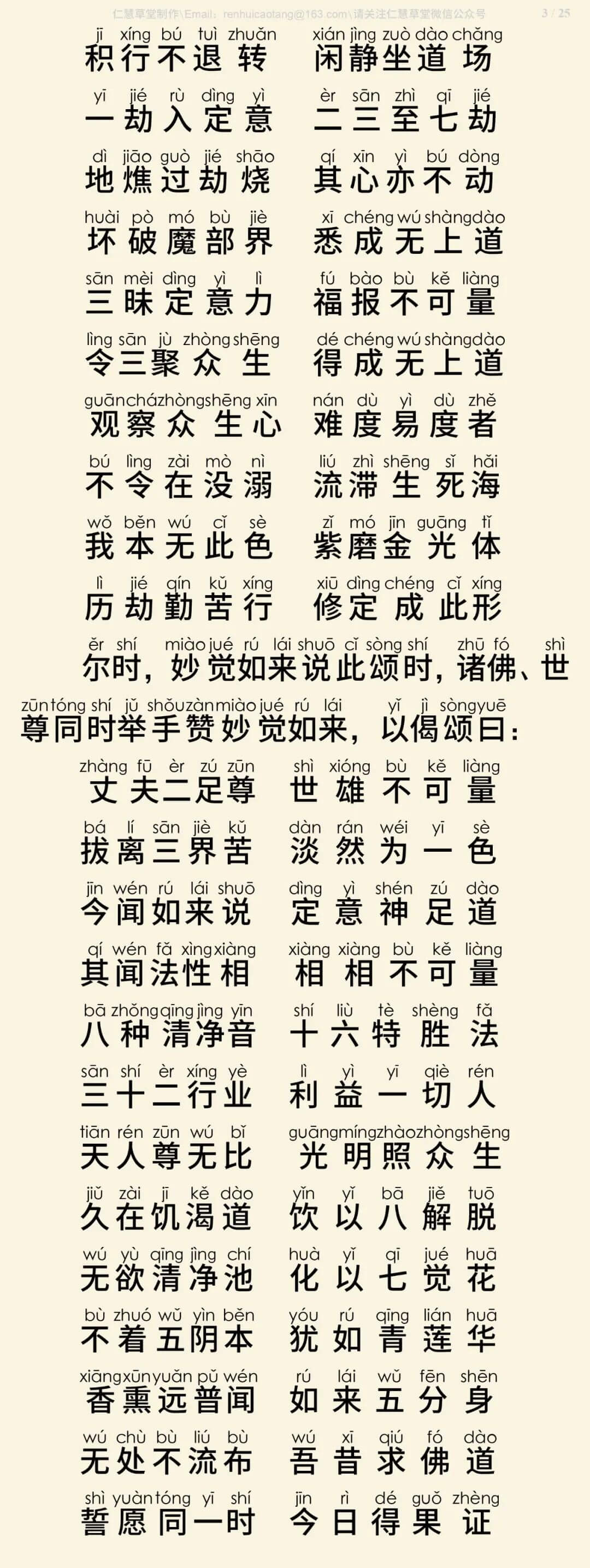 仁慧草堂制作\Email：renhuicaotang@163.com\请关注仁慧草堂微信公众号 3 / 25

jī xíng bú tuì zhuǎn xián jìng zuò dào chǎng
积行不退转 闲静坐道场

yī jié rù dìng yì èr sān zhì qī jié
一劫入定意 二三至七劫

dì jiāo guò jié shāo qí xīn yì bú dòng
地燋过劫烧 其心亦不动

huài pò mó bù jiè xī chéng wú shàng dào
坏破魔部界 悉成无上道

sān mèi dìng yì lì fú bào bù kě liàng
三昧定意力 福报不可量

lìng sān jù zhòng shēng dé chéng wú shàng dào
令三聚众生 得成无上道

guān chá zhòng shēng xīn nán dù yì dù zhě
观察众生心 难度易度者

bú lìng zài mò nì liú zhì shēng sǐ hǎi
不令在没溺 流滞生死海

wǒ běn wú cǐ sè zǐ mó jīn guāng tǐ
我本无此色 紫磨金光体

lì jié qín kǔ xíng xiū dìng chéng cǐ xíng
历劫勤苦行 修定成此形

ěr shí miào jué rú lái shuō cǐ sòng shí zhū fó shì
尔时，妙觉如来说此颂时，诸佛、世

zūn tóng shí jǔ shǒu zàn miào jué rú lái yǐ jì sòng yuē
尊同时举手赞妙觉如来，以偈颂曰：

zhàng fū èr zú zūn shì xióng bù kě liàng
丈夫二足尊 世雄不可量

bá lí sān jiè kǔ dàn rán wéi yī sè
拔离三界苦 淡然为一色

jīn wén rú lái shuō dìng yì shén zú dào
今闻如来说 定意神足道

qí wén fǎ xìng xiàng xiàng xiàng bù kě liàng
其闻法性相 相相不可量

bā zhǒng qīng jìng yīn shí liù tè shèng fǎ
八种清净音 十六特胜法

sān shí èr xíng yè lì yì yī qiè rén
三十二行业 利益一切人

tiān rén zūn wú bǐ guāng míng zhào zhòng shēng
天人尊无比 光明照众生

jiǔ zài jī kě dào yǐn yǐ bā jiě tuō
久在饥渴道 饮以八解脱

wú yù qīng jìng chí huà yǐ qī jué huā
无欲清净池 化以七觉花

bù zhuó wǔ yīn běn yóu rú qīng lián huā
不着五阴本 犹如青莲华

xiāng xūn yuǎn pǔ wén rú lái wǔ fēn shēn
香熏远普闻 如来五分身

wú chù bù liú bù wú xī qiú fó dào
无处不流布 吾昔求佛道

shì yuàn tóng yī shí jīn rì dé guǒ zhèng
誓愿同一时 今日得果证